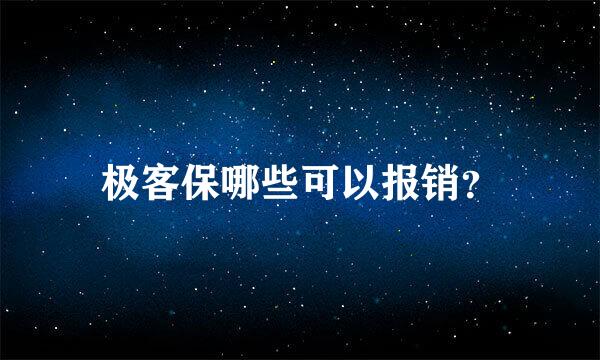 极客保哪些可以报销?